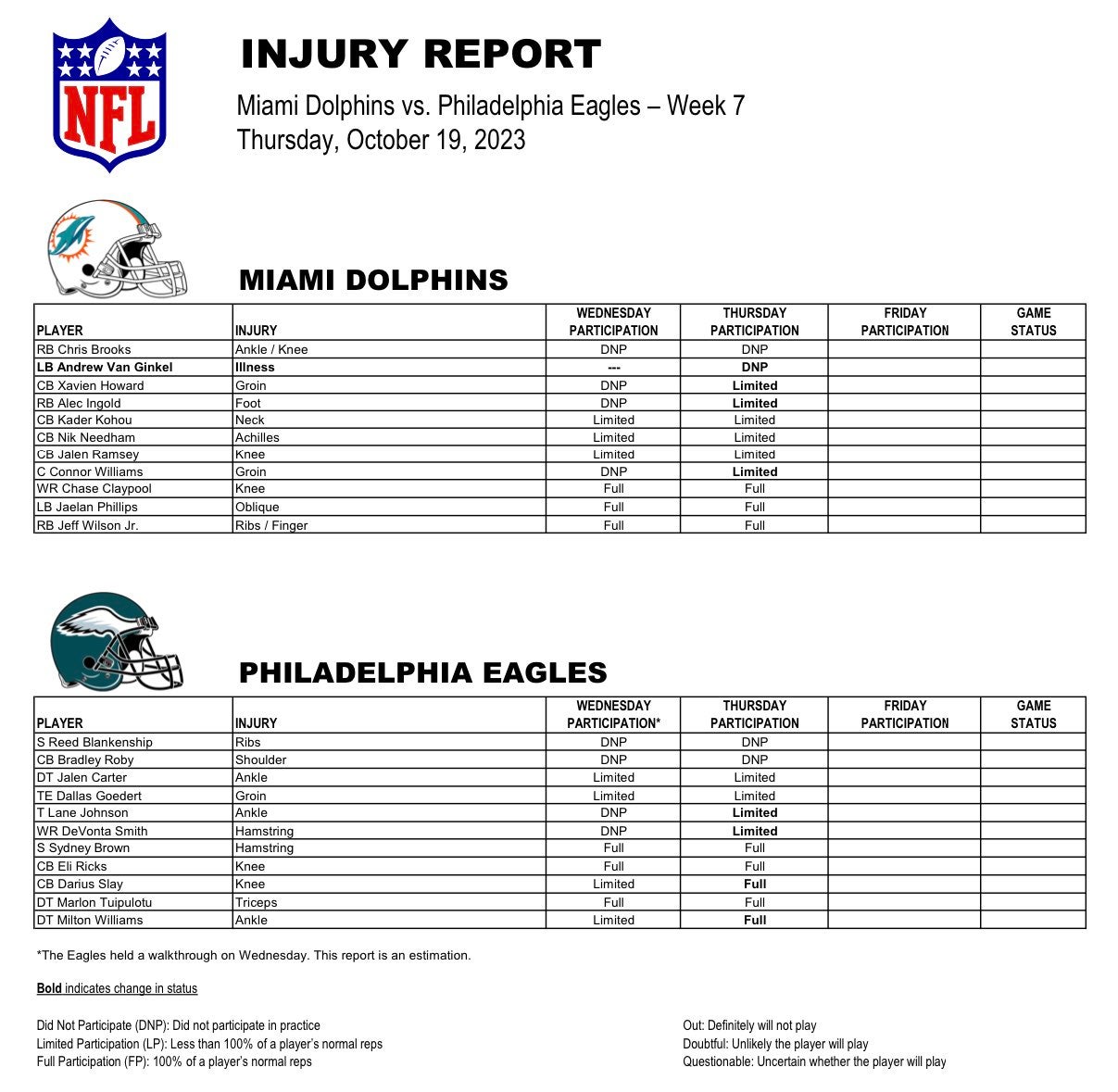 NFL

INJURY REPORT

Miami Dolphins vs. Philadelphia Eagles – Week 7
Thursday, October 19, 2023

MIAMI DOLPHINS

| PLAYER | INJURY | WEDNESDAY PARTICIPATION | THURSDAY PARTICIPATION | FRIDAY PARTICIPATION | GAME STATUS |
|---|---|---|---|---|---|
| RB Chris Brooks | Ankle / Knee | DNP | DNP | | |
| LB Andrew Van Ginkel | Illness | --- | DNP | | |
| CB Xavien Howard | Groin | DNP | Limited | | |
| RB Alec Ingold | Foot | DNP | Limited | | |
| CB Kader Kohou | Neck | Limited | Limited | | |
| CB Nik Needham | Achilles | Limited | Limited | | |
| CB Jalen Ramsey | Knee | Limited | Limited | | |
| C Connor Williams | Groin | DNP | Limited | | |
| WR Chase Claypool | Knee | Full | Full | | |
| LB Jaelan Phillips | Oblique | Full | Full | | |
| RB Jeff Wilson Jr. | Ribs / Finger | Full | Full | | |

PHILADELPHIA EAGLES

| PLAYER | INJURY | WEDNESDAY PARTICIPATION* | THURSDAY PARTICIPATION | FRIDAY PARTICIPATION | GAME STATUS |
|---|---|---|---|---|---|
| S Reed Blankenship | Ribs | DNP | DNP | | |
| CB Bradley Roby | Shoulder | DNP | DNP | | |
| DT Jalen Carter | Ankle | Limited | Limited | | |
| TE Dallas Goedert | Groin | Limited | Limited | | |
| T Lane Johnson | Ankle | DNP | Limited | | |
| WR DeVonta Smith | Hamstring | DNP | Limited | | |
| S Sydney Brown | Hamstring | Full | Full | | |
| CB Eli Ricks | Knee | Full | Full | | |
| CB Darius Slay | Knee | Limited | Full | | |
| DT Marlon Tuipulotu | Triceps | Full | Full | | |
| DT Milton Williams | Ankle | Limited | Full | | |

*The Eagles held a walkthrough on Wednesday. This report is an estimation.

Bold indicates change in status

Did Not Participate (DNP): Did not participate in practice
Limited Participation (LP): Less than 100% of a player's normal reps
Full Participation (FP): 100% of a player's normal reps

Out: Definitely will not play
Doubtful: Unlikely the player will play
Questionable: Uncertain whether the player will play